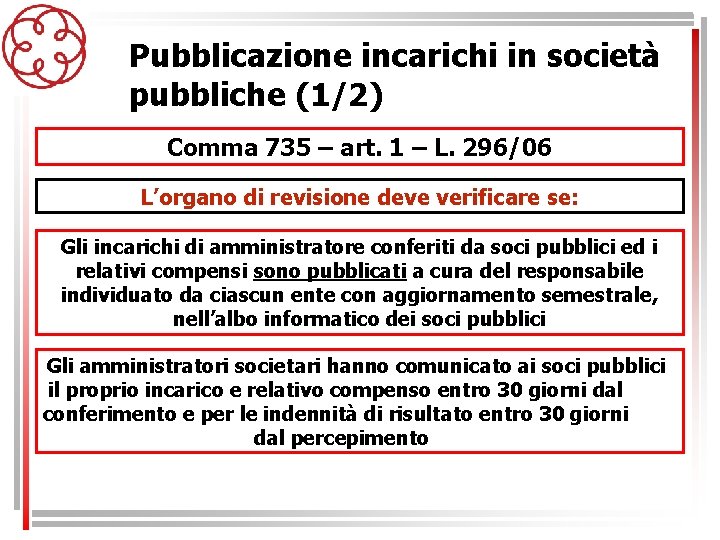 Pubblicazione incarichi in società pubbliche (1/2)

Comma 735 – art. 1 – L. 296/06

L’organo di revisione deve verificare se:

Gli incarichi di amministratore conferiti da soci pubblici ed i relativi compensi sono pubblicati a cura del responsabile individuato da ciascun ente con aggiornamento semestrale, nell’albo informatico dei soci pubblici

Gli amministratori societari hanno comunicato ai soci pubblici il proprio incarico e relativo compenso entro 30 giorni dal conferimento e per le indennità di risultato entro 30 giorni dal percepimento